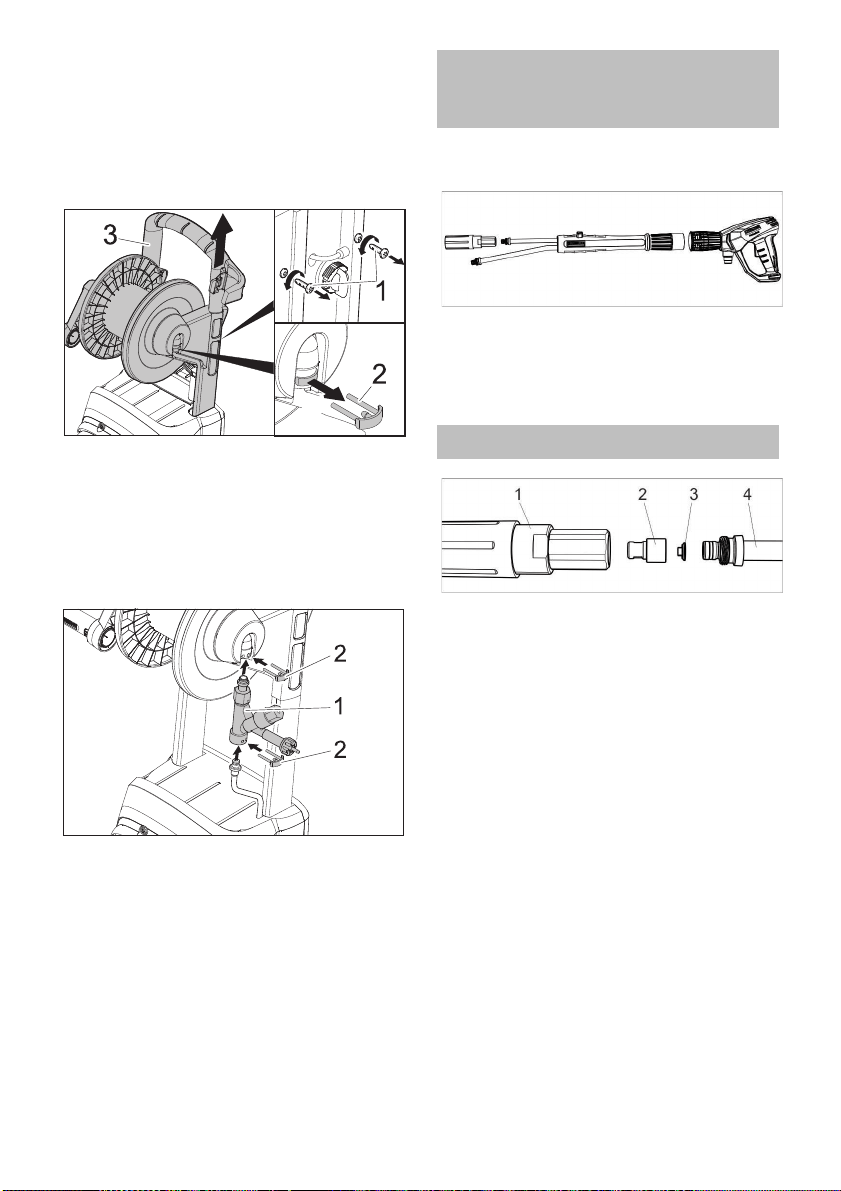 3

1

2

2

1

2

1 2 3 4